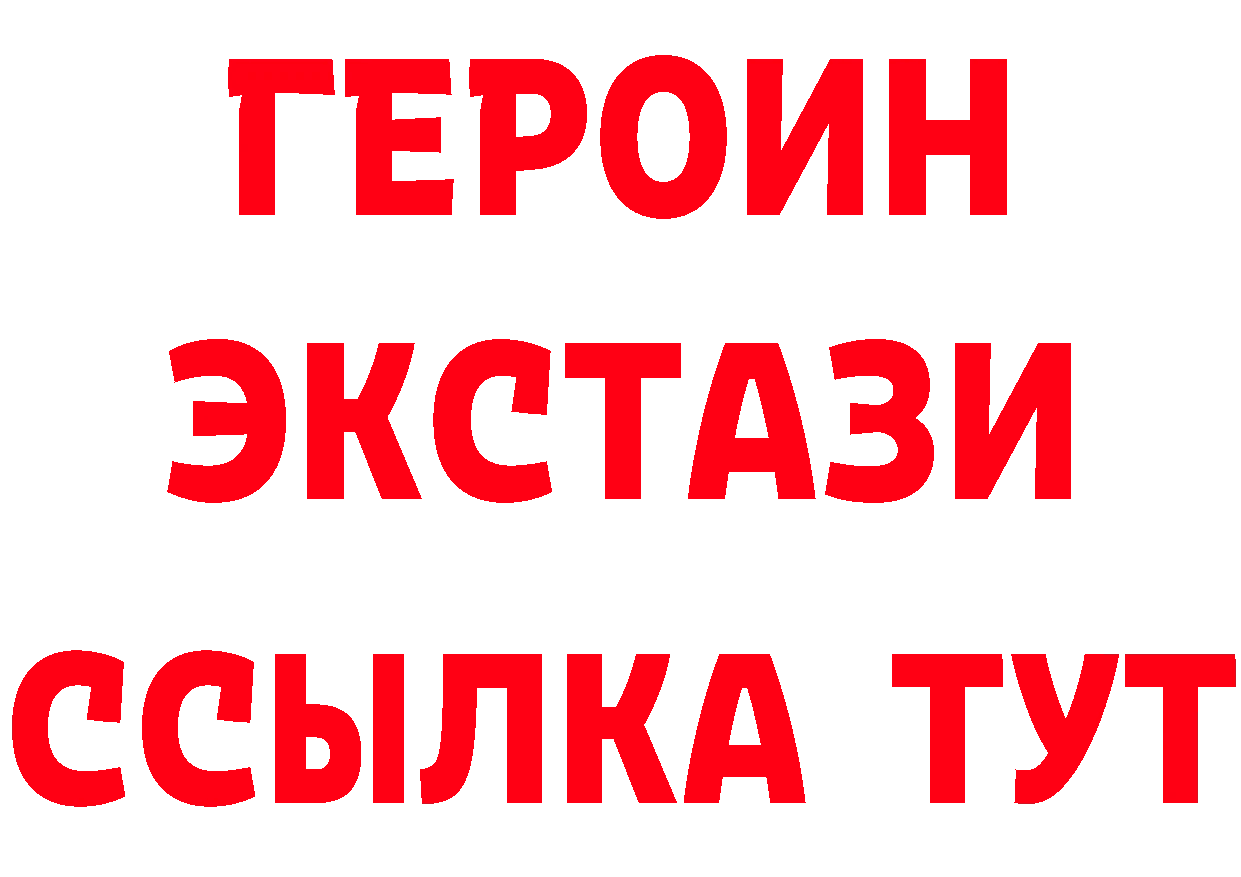 ГЕРОИН
ЭКСТАЗИ
ССЫЛКА ТУТ